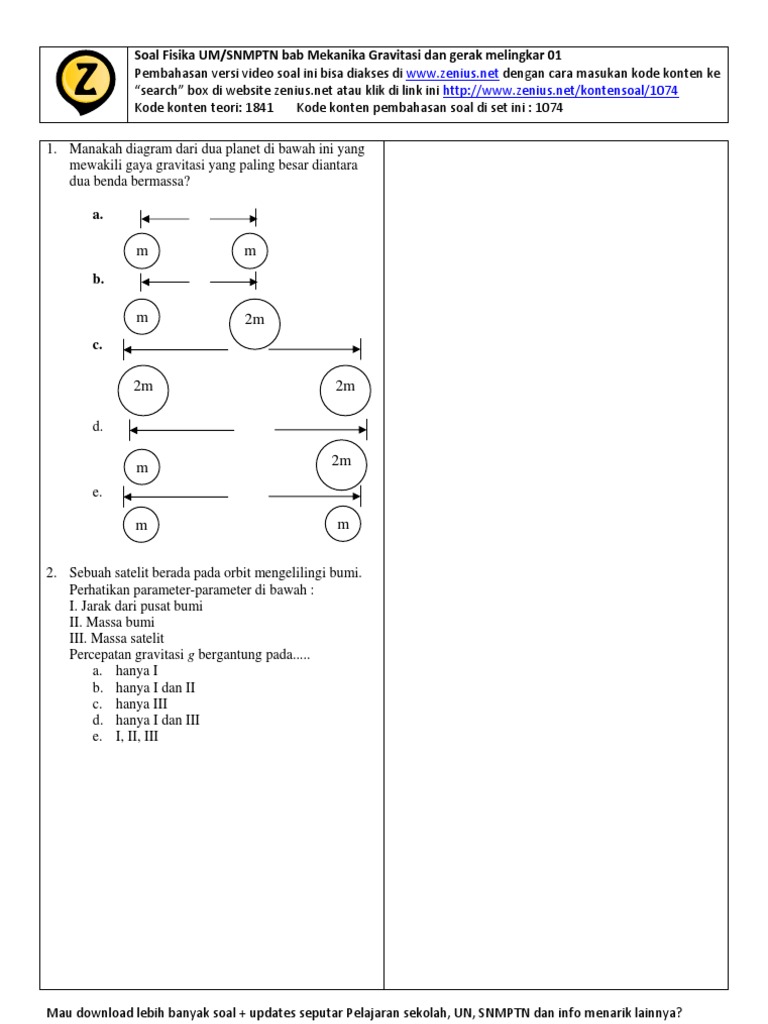 Z

Soal Fisika UM/SNMPTN bab Mekanika Gravitasi dan gerak melingkar 01
Pembahasan versi video soal ini bisa diakses di www.zenius.net dengan cara masukan kode konten ke "search" box di website zenius.net atau klik di link ini http://www.zenius.net/kontensoal/1074
Kode konten teori: 1841 Kode konten pembahasan soal di set ini : 1074

1. Manakah diagram dari dua planet di bawah ini yang mewakili gaya gravitasi yang paling besar diantara dua benda bermassa?

a. m m
b. m 2m
c. 2m 2m
d. m 2m
e. m m

2. Sebuah satelit berada pada orbit mengelilingi bumi. Perhatikan parameter-parameter di bawah :
I. Jarak dari pusat bumi
II. Massa bumi
III. Massa satelit
Percepatan gravitasi $g$ bergantung pada.....
a. hanya I
b. hanya I dan II
c. hanya III
d. hanya I dan III
e. I, II, III

Mau download lebih banyak soal + updates seputar Pelajaran sekolah, UN, SNMPTN dan info menarik lainnya?